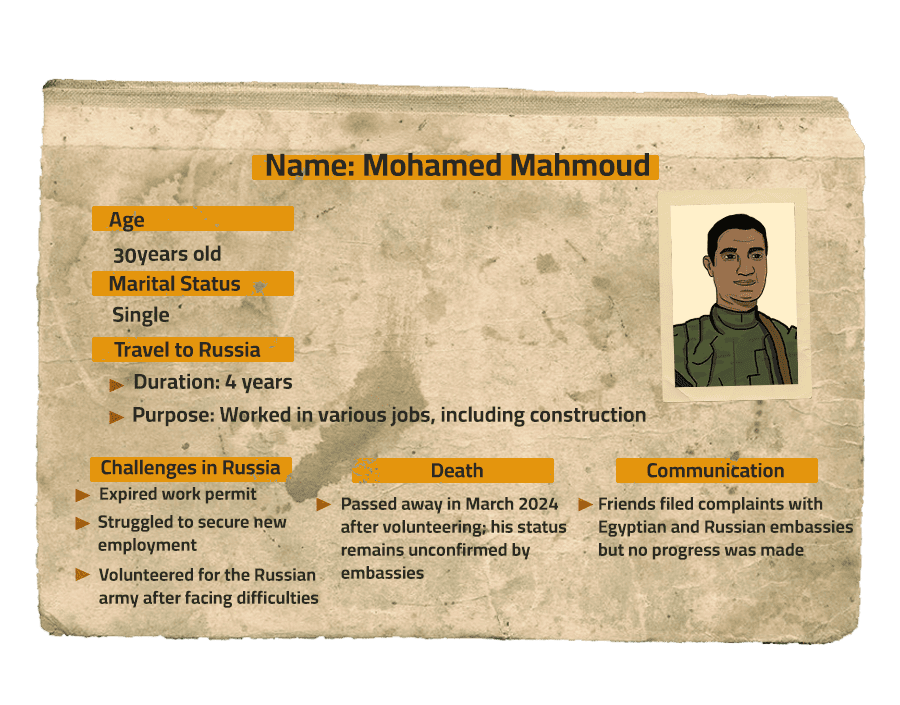 Name: Mohamed Mahmoud

Age

30years old

Marital Status

Single

Travel to Russia

▶ Duration: 4 years

▶ Purpose: Worked in various jobs, including construction

Challenges in Russia

▶ Expired work permit

▶ Struggled to secure new employment

▶ Volunteered for the Russian army after facing difficulties

Death

▶ Passed away in March 2024 after volunteering; his status remains unconfirmed by embassies

Communication

▶ Friends filed complaints with Egyptian and Russian embassies but no progress was made